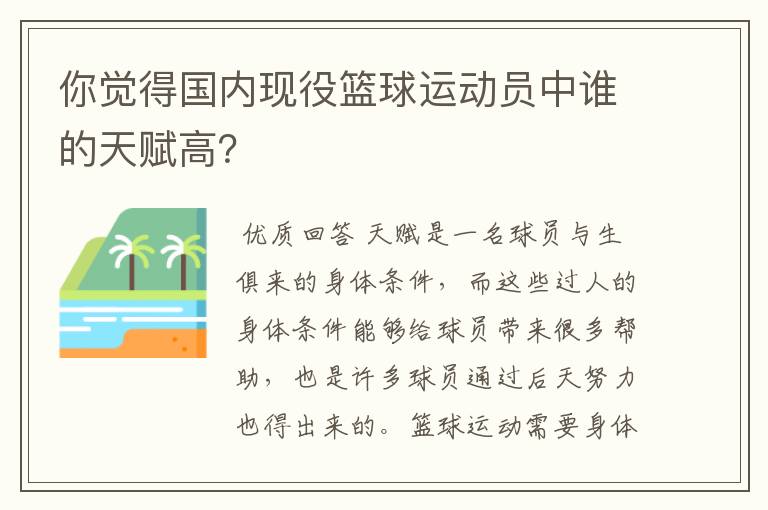 你觉得国内现役篮球运动员中谁的天赋高?

优质回答 天赋是一名球员与生俱来的身体条件，而这些过人的身体条件能够给球员带来很多帮助，也是许多球员通过后天努力也得出来的。篮球运动需要身体